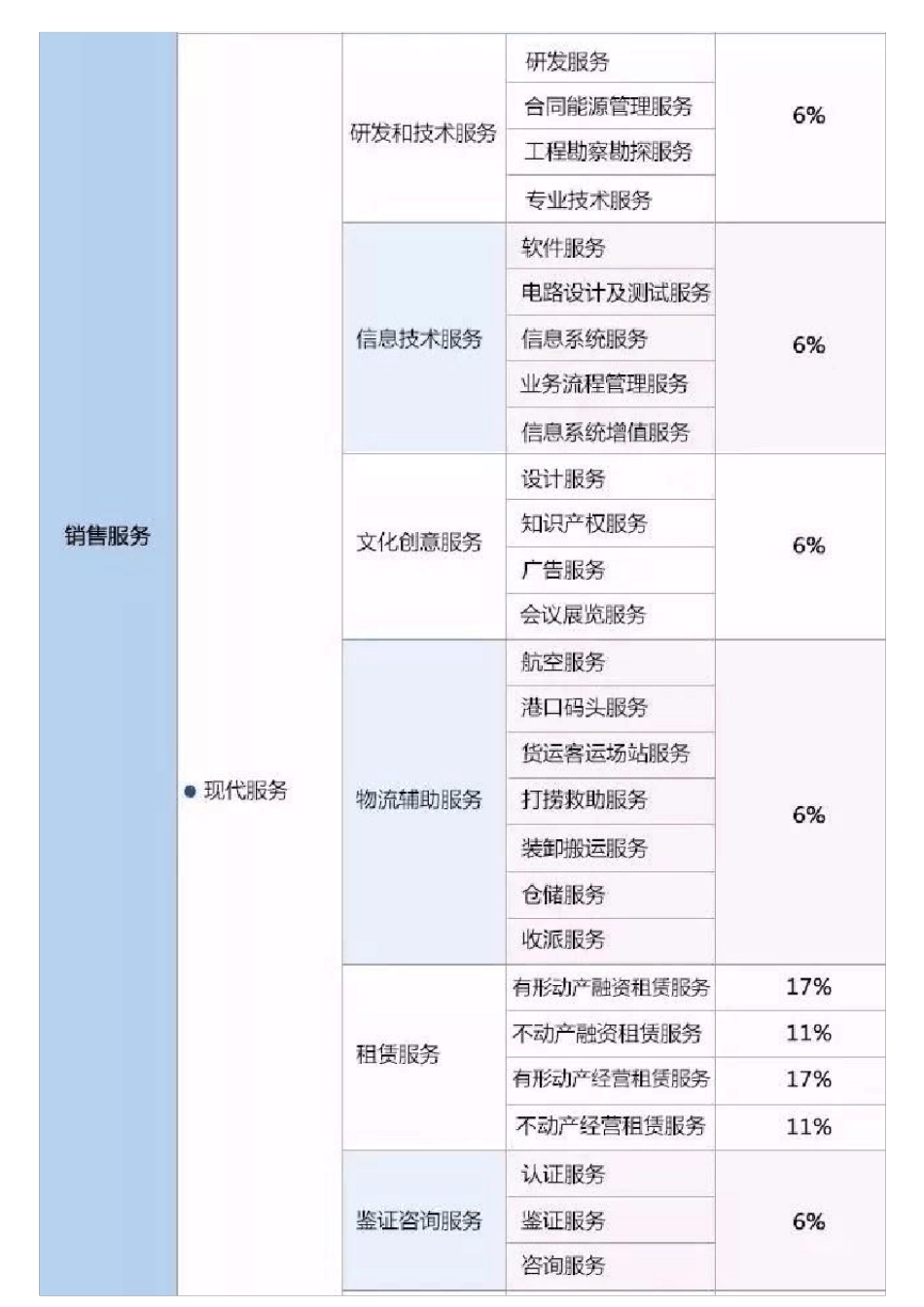 | 销售服务 | ● 现代服务 | 研发和技术服务 | 研发服务 | 6% |
|---|---|---|---|---|
| | | | 合同能源管理服务 | |
| | | | 工程勘察勘探服务 | |
| | | | 专业技术服务 | |
| | | 信息技术服务 | 软件服务 | 6% |
| | | | 电路设计及测试服务 | |
| | | | 信息系统服务 | |
| | | | 业务流程管理服务 | |
| | | | 信息系统增值服务 | |
| | | 文化创意服务 | 设计服务 | 6% |
| | | | 知识产权服务 | |
| | | | 广告服务 | |
| | | | 会议展览服务 | |
| | | 物流辅助服务 | 航空服务 | 6% |
| | | | 港口码头服务 | |
| | | | 货运客运场站服务 | |
| | | | 打捞救助服务 | |
| | | | 装卸搬运服务 | |
| | | | 仓储服务 | |
| | | | 收派服务 | |
| | | 租赁服务 | 有形动产融资租赁服务 | 17% |
| | | | 不动产融资租赁服务 | 11% |
| | | | 有形动产经营租赁服务 | 17% |
| | | | 不动产经营租赁服务 | 11% |
| | | 鉴证咨询服务 | 认证服务 | 6% |
| | | | 鉴证服务 | |
| | | | 咨询服务 | |